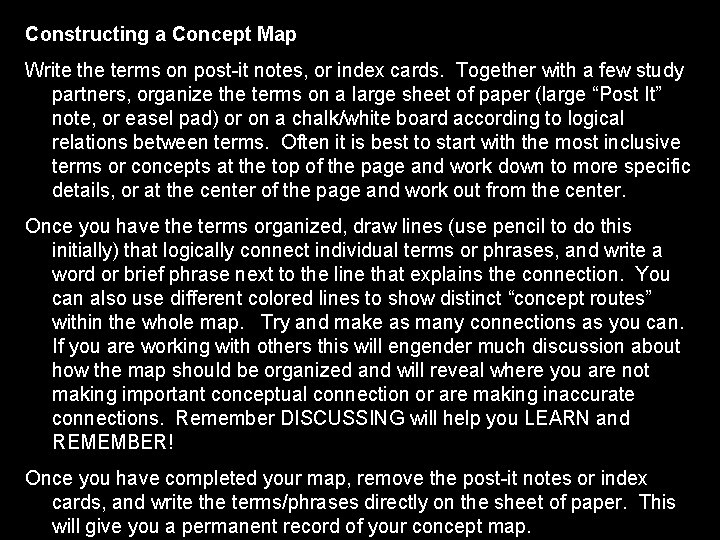 Constructing a Concept Map

Write the terms on post-it notes, or index cards. Together with a few study partners, organize the terms on a large sheet of paper (large “Post It” note, or easel pad) or on a chalk/white board according to logical relations between terms. Often it is best to start with the most inclusive terms or concepts at the top of the page and work down to more specific details, or at the center of the page and work out from the center.

Once you have the terms organized, draw lines (use pencil to do this initially) that logically connect individual terms or phrases, and write a word or brief phrase next to the line that explains the connection. You can also use different colored lines to show distinct “concept routes” within the whole map. Try and make as many connections as you can. If you are working with others this will engender much discussion about how the map should be organized and will reveal where you are not making important conceptual connection or are making inaccurate connections. Remember DISCUSSING will help you LEARN and REMEMBER!

Once you have completed your map, remove the post-it notes or index cards, and write the terms/phrases directly on the sheet of paper. This will give you a permanent record of your concept map.